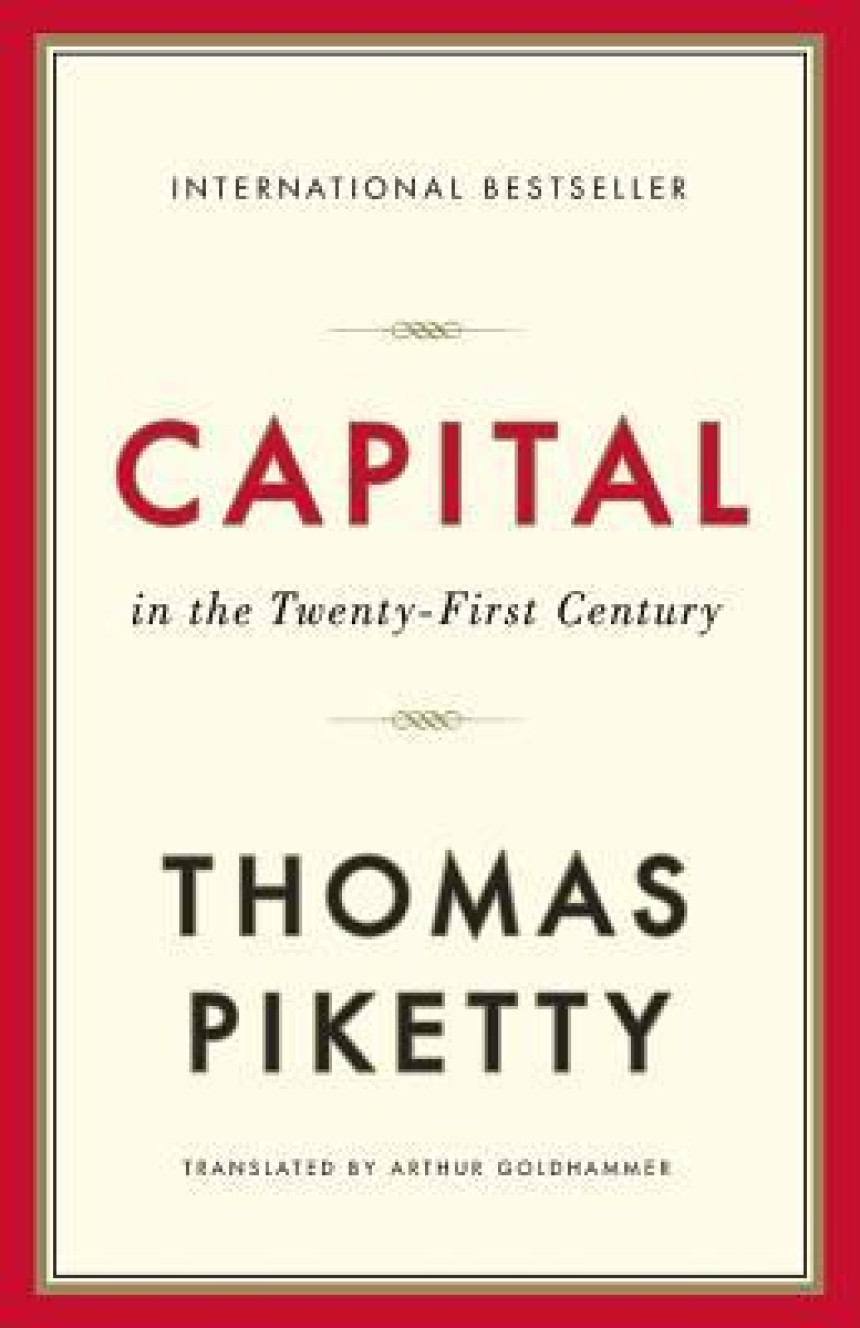 INTERNATIONAL BESTSELLER

CAPITAL

in the Twenty-First Century

THOMAS PIKETTY

TRANSLATED BY ARTHUR GOLDHAMMER